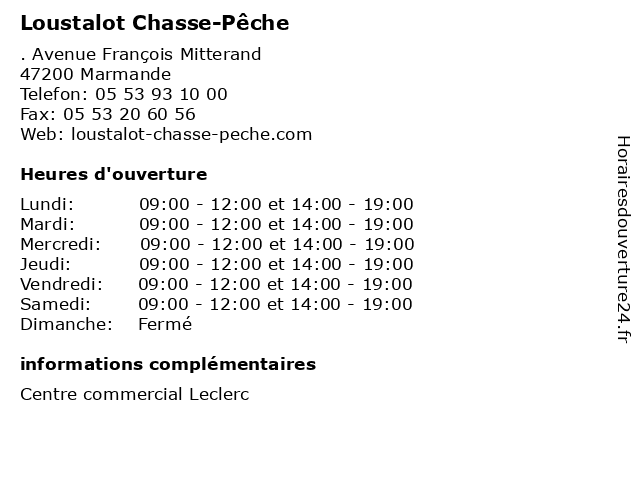 Loustalot Chasse-Pêche

. Avenue François Mitterand
47200 Marmande
Telefon: 05 53 93 10 00
Fax: 05 53 20 60 56
Web: loustalot-chasse-peche.com

Heures d'ouverture

| | |
|---|---|
| Lundi: | 09:00 - 12:00 et 14:00 - 19:00 |
| Mardi: | 09:00 - 12:00 et 14:00 - 19:00 |
| Mercredi: | 09:00 - 12:00 et 14:00 - 19:00 |
| Jeudi: | 09:00 - 12:00 et 14:00 - 19:00 |
| Vendredi: | 09:00 - 12:00 et 14:00 - 19:00 |
| Samedi: | 09:00 - 12:00 et 14:00 - 19:00 |
| Dimanche: | Fermé |

informations complémentaires

Centre commercial Leclerc

Horairesdouverture24.fr